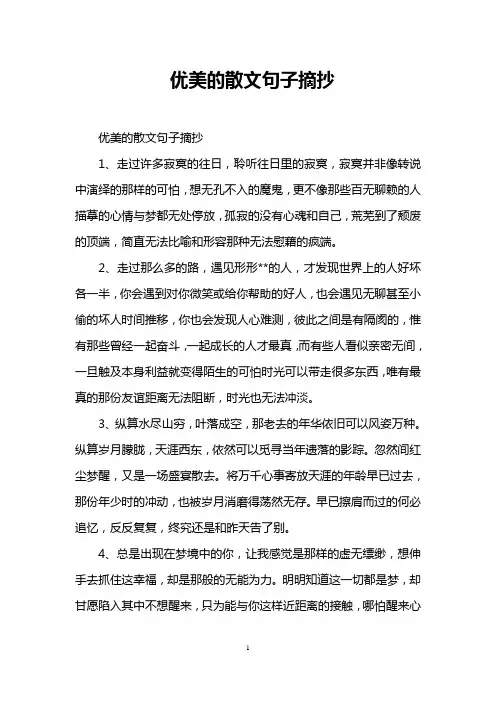 优美的散文句子摘抄

优美的散文句子摘抄

1、走过许多寂寞的往日，聆听往日里的寂寞，寂寞并非像转说中演绎的那样的可怕，想无孔不入的魔鬼，更不像那些百无聊赖的人描摹的心情与梦都无处停放，孤寂的没有心魂和自己，荒芜到了颓废的顶端，简直无法比喻和形容那种无法慰藉的疯端。

2、走过那么多的路，遇见形形**的人，才发现世界上的人好坏各一半，你会遇到对你微笑或给你帮助的好人，也会遇见无聊甚至小偷的坏人时间推移，你也会发现人心难测，彼此之间是有隔阂的，惟有那些曾经一起奋斗，一起成长的人才最真，而有些人看似亲密无间，一旦触及本身利益就变得陌生的可怕时光可以带走很多东西，唯有最真的那份友谊距离无法阻断，时光也无法冲淡。

3、纵算水尽山穷，叶落成空，那老去的年华依旧可以风姿万种。纵算岁月朦胧，天涯西东，依然可以觅寻当年遗落的影踪。忽然间红尘梦醒，又是一场盛宴散去。将万千心事寄放天涯的年龄早已过去，那份年少时的冲动，也被岁月消磨得荡然无存。早已擦肩而过的何必追忆，反反复复，终究还是和昨天告了别。

4、总是出现在梦境中的你，让我感觉是那样的虚无缥缈，想伸手去抓住这幸福，却是那般的无能为力。明明知道这一切都是梦，却甘愿陷入其中不想醒来，只为能与你这样近距离的接触，哪怕醒来心

1